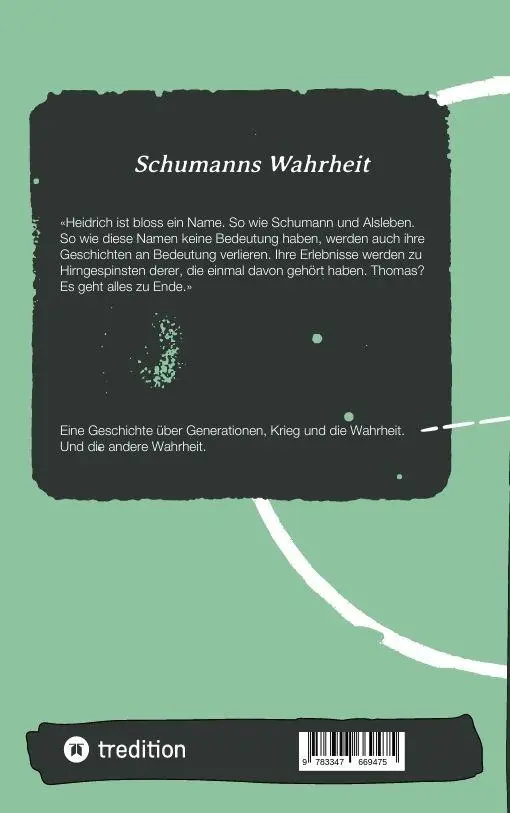 Schumanns Wahrheit

«Heidrich ist bloss ein Name. So wie Schumann und Alsleben. So wie diese Namen keine Bedeutung haben, werden auch ihre Geschichten an Bedeutung verlieren. Ihre Erlebnisse werden zu Hirngespinsten derer, die einmal davon gehört haben. Thomas? Es geht alles zu Ende.»

Eine Geschichte über Generationen, Krieg und die Wahrheit. Und die andere Wahrheit.

tredition

9 783347 669475